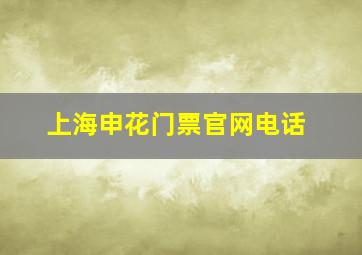 上海申花门票官网电话